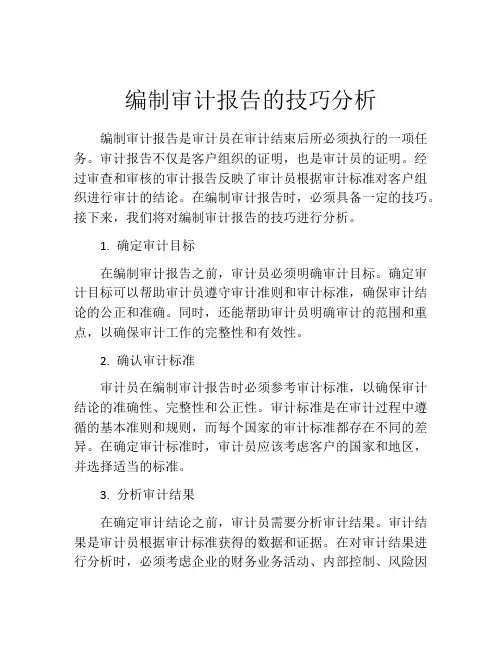 编制审计报告的技巧分析

编制审计报告是审计员在审计结束后所必须执行的一项任务。审计报告不仅是客户组织的证明，也是审计员的证明。经过审查和审核的审计报告反映了审计员根据审计标准对客户组织进行审计的结论。在编制审计报告时，必须具备一定的技巧。接下来，我们将对编制审计报告的技巧进行分析。

1. 确定审计目标

在编制审计报告之前，审计员必须明确审计目标。确定审计目标可以帮助审计员遵守审计准则和审计标准，确保审计结论的公正和准确。同时，还能帮助审计员明确审计的范围和重点，以确保审计工作的完整性和有效性。

2. 确认审计标准

审计员在编制审计报告时必须参考审计标准，以确保审计结论的准确性、完整性和公正性。审计标准是在审计过程中遵循的基本准则和规则，而每个国家的审计标准都存在不同的差异。在确定审计标准时，审计员应该考虑客户的国家和地区，并选择适当的标准。

3. 分析审计结果

在确定审计结论之前，审计员需要分析审计结果。审计结果是审计员根据审计标准获得的数据和证据。在对审计结果进行分析时，必须考虑企业的财务业务活动、内部控制、风险因